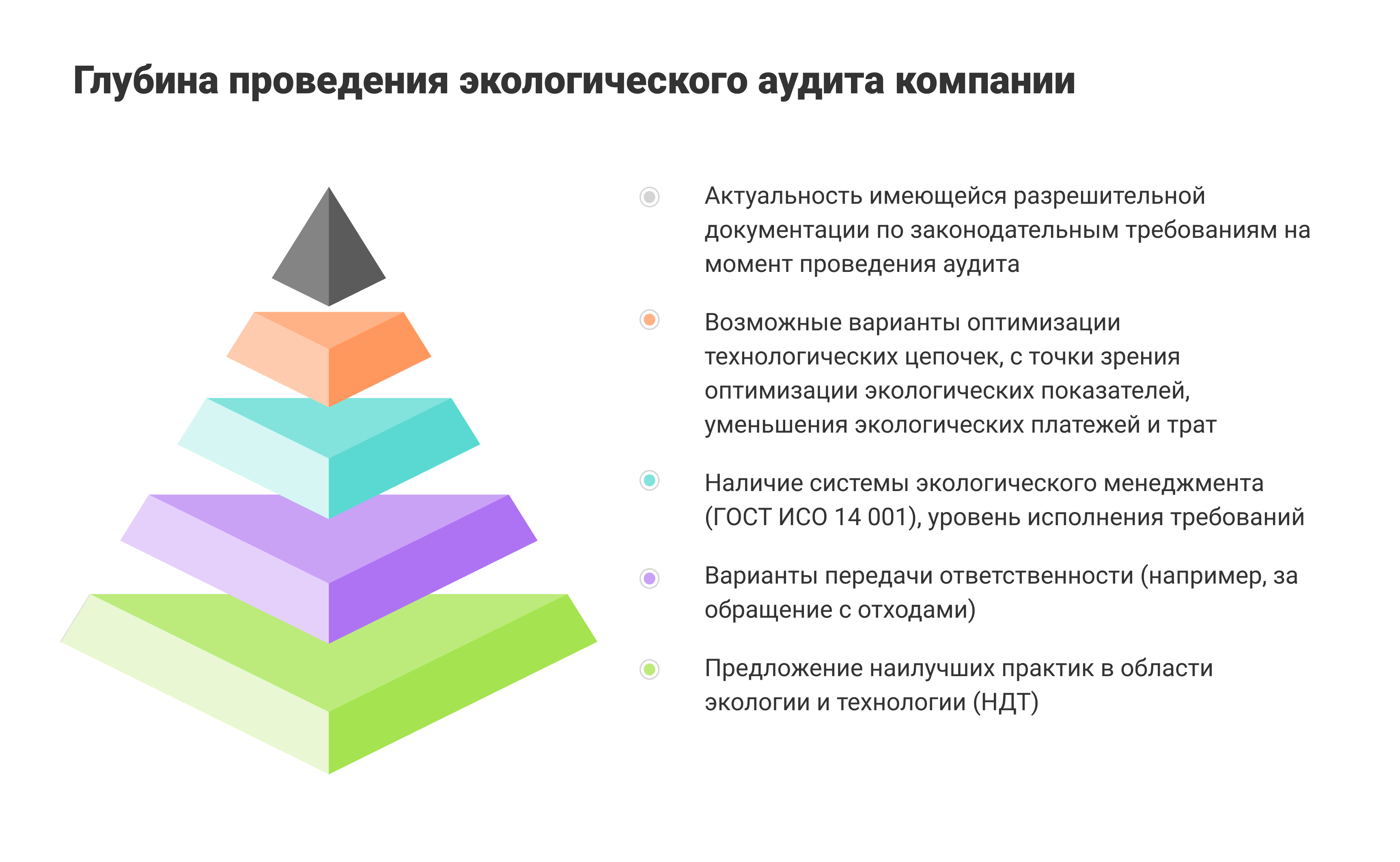 Глубина проведения экологического аудита компании

Актуальность имеющейся разрешительной документации по законодательным требованиям на момент проведения аудита

Возможные варианты оптимизации технологических цепочек, с точки зрения оптимизации экологических показателей, уменьшения экологических платежей и трат

Наличие системы экологического менеджмента (ГОСТ ИСО 14 001), уровень исполнения требований

Варианты передачи ответственности (например, за обращение с отходами)

Предложение наилучших практик в области экологии и технологии (НДТ)